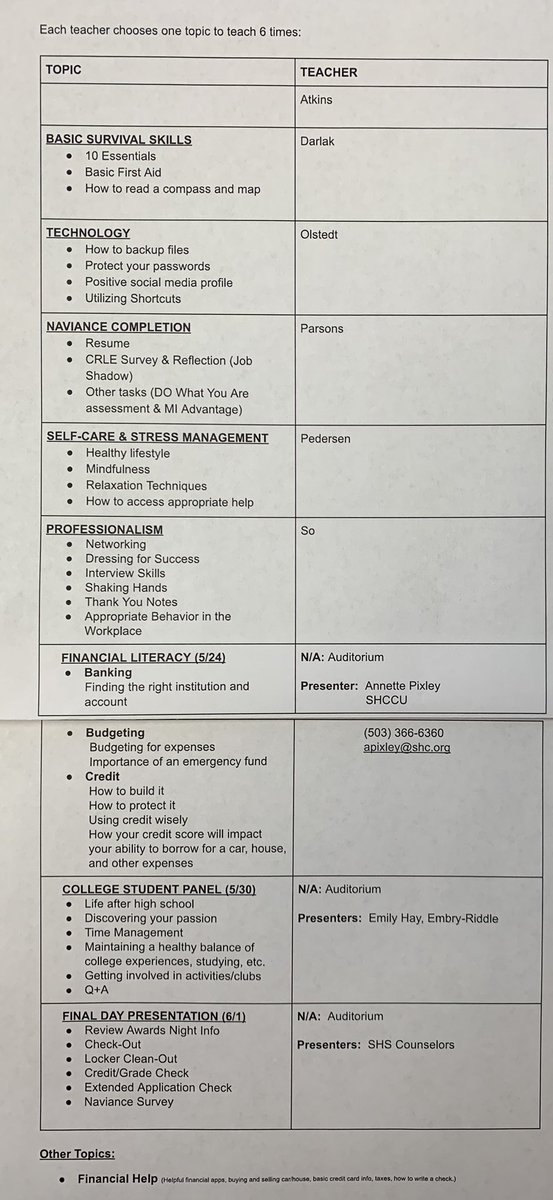 Each teacher chooses one topic to teach 6 times:

| TOPIC | TEACHER |
|---|---|
| | Atkins |
| BASIC SURVIVAL SKILLS • 10 Essentials • Basic First Aid • How to read a compass and map | Darlak |
| TECHNOLOGY • How to backup files • Protect your passwords • Positive social media profile • Utilizing Shortcuts | Olstedt |
| NAVIANCE COMPLETION • Resume • CRLE Survey & Reflection (Job Shadow) • Other tasks (DO What You Are assessment & MI Advantage) | Parsons |
| SELF-CARE & STRESS MANAGEMENT • Healthy lifestyle • Mindfulness • Relaxation Techniques • How to access appropriate help | Pedersen |
| PROFESSIONALISM • Networking • Dressing for Success • Interview Skills • Shaking Hands • Thank You Notes • Appropriate Behavior in the Workplace | So |
| FINANCIAL LITERACY (5/24) • Banking Finding the right institution and account | N/A: Auditorium Presenter: Annette Pixley SHCCU |
| • Budgeting Budgeting for expenses Importance of an emergency fund • Credit How to build it How to protect it Using credit wisely How your credit score will impact your ability to borrow for a car, house, and other expenses | (503) 366-6360 apixley@shc.org |
| COLLEGE STUDENT PANEL (5/30) • Life after high school • Discovering your passion • Time Management • Maintaining a healthy balance of college experiences, studying, etc. • Getting involved in activities/clubs • Q+A | N/A: Auditorium Presenters: Emily Hay, Embry-Riddle |
| FINAL DAY PRESENTATION (6/1) • Review Awards Night Info • Check-Out • Locker Clean-Out • Credit/Grade Check • Extended Application Check • Naviance Survey | N/A: Auditorium Presenters: SHS Counselors |

Other Topics:

• Financial Help (Helpful financial apps, buying and selling car/house, basic credit card info, taxes, how to write a check.)